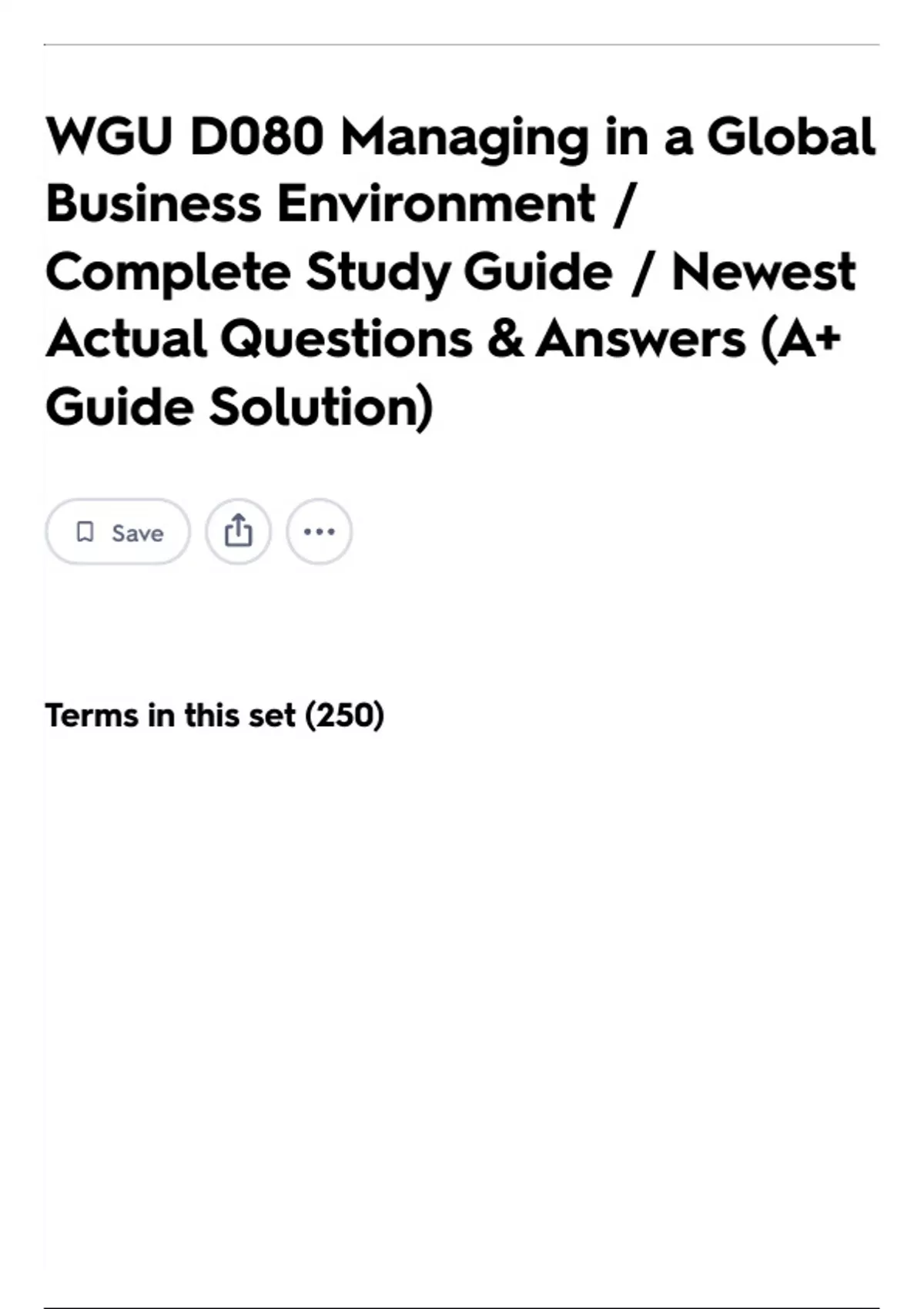 WGU D080 Managing in a Global Business Environment / Complete Study Guide / Newest Actual Questions & Answers (A+ Guide Solution)

Save

Terms in this set (250)